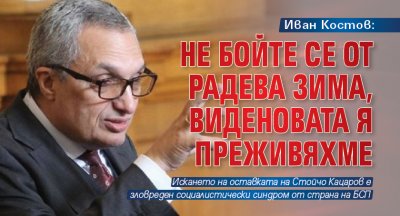 Иван Костов:

НЕ БОЙТЕ СЕ ОТ РАДЕВА ЗИМА, ВИДЕНОВАТА Я ПРЕЖИВЯХМЕ

Искането на оставката на Стойчо Кацаров е зловреден социалистически синдром от страна на БСП